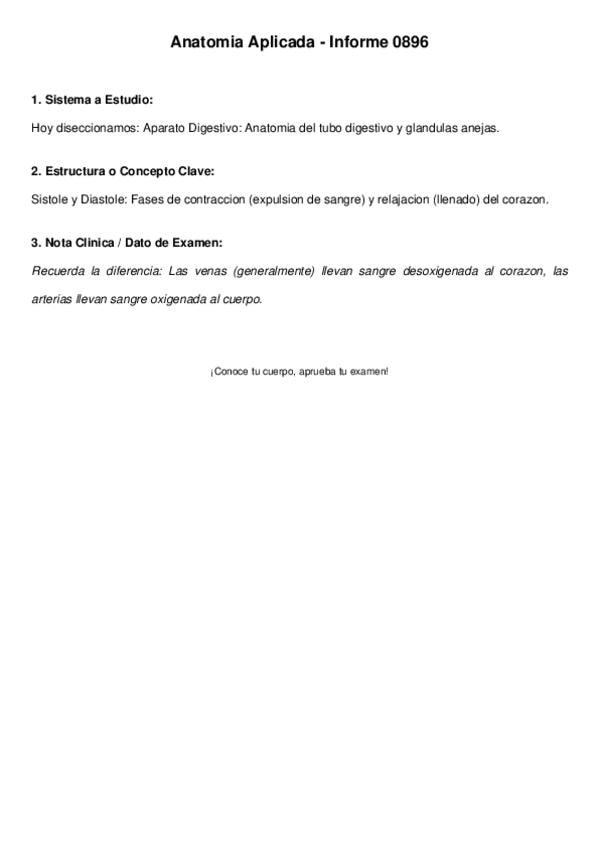 Anatomia Aplicada - Informe 0896

1. Sistema a Estudio:

Hoy diseccionamos: Aparato Digestivo: Anatomia del tubo digestivo y glandulas anejas.

2. Estructura o Concepto Clave:

Sistole y Diastole: Fases de contraccion (expulsion de sangre) y relajacion (llenado) del corazon.

3. Nota Clinica / Dato de Examen:

Recuerda la diferencia: Las venas (generalmente) llevan sangre desoxigenada al corazon, las arterias llevan sangre oxigenada al cuerpo.

¡Conoce tu cuerpo, aprueba tu examen!